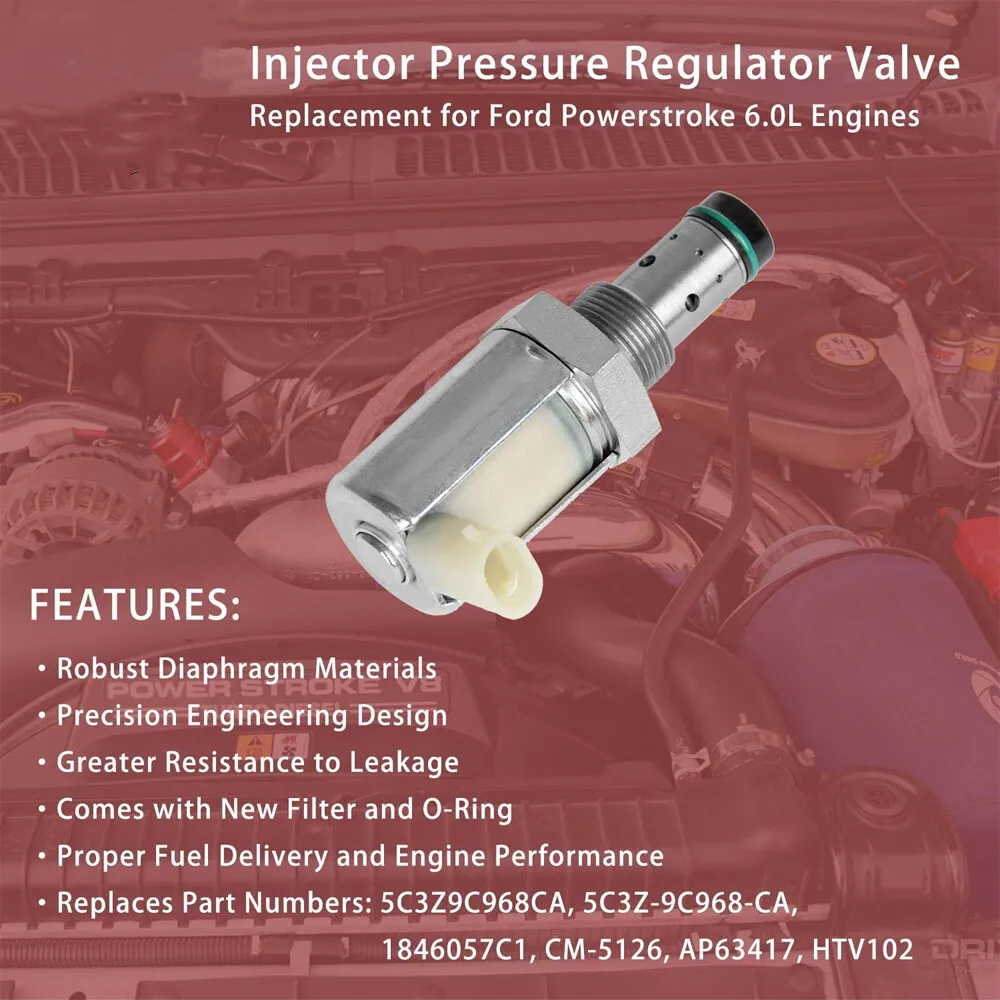 Injector Pressure Regulator Valve
Replacement for Ford Powerstroke 6.0L Engines

FEATURES:

• Robust Diaphragm Materials
• Precision Engineering Design
• Greater Resistance to Leakage
• Comes with New Filter and O-Ring
• Proper Fuel Delivery and Engine Performance
• Replaces Part Numbers: 5C3Z9C968CA, 5C3Z-9C968-CA, 1846057C1, CM-5126, AP63417, HTV102

POWER STROKE V8